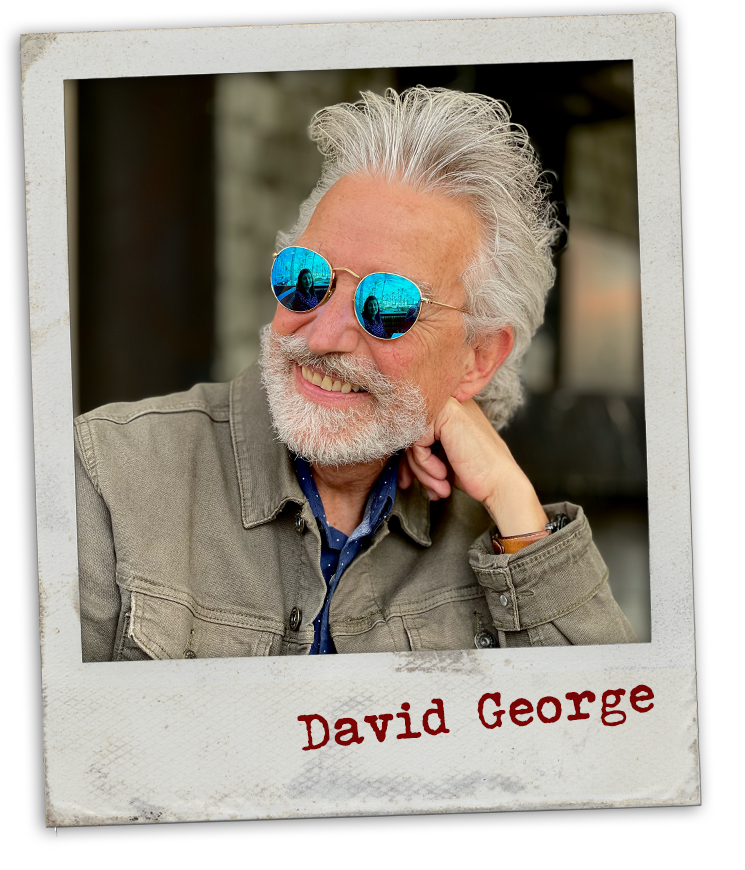 David George